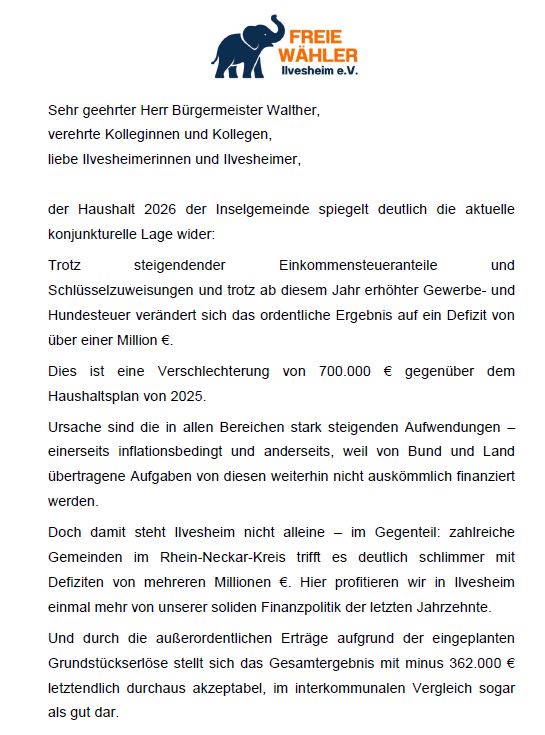 FREIE WÄHLER Ilvesheim e.V.

Sehr geehrter Herr Bürgermeister Walther,
verehrte Kolleginnen und Kollegen,
liebe Ilvesheimerinnen und Ilvesheimer,

der Haushalt 2026 der Inselgemeinde spiegelt deutlich die aktuelle konjunkturelle Lage wider:

Trotz steigendender Einkommensteueranteile und Schlüsselzuweisungen und trotz ab diesem Jahr erhöhter Gewerbe- und Hundesteuer verändert sich das ordentliche Ergebnis auf ein Defizit von über einer Million €.

Dies ist eine Verschlechterung von 700.000 € gegenüber dem Haushaltsplan von 2025.

Ursache sind die in allen Bereichen stark steigenden Aufwendungen – einerseits inflationsbedingt und anderseits, weil von Bund und Land übertragene Aufgaben von diesen weiterhin nicht auskömmlich finanziert werden.

Doch damit steht Ilvesheim nicht alleine – im Gegenteil: zahlreiche Gemeinden im Rhein-Neckar-Kreis trifft es deutlich schlimmer mit Defiziten von mehreren Millionen €. Hier profitieren wir in Ilvesheim einmal mehr von unserer soliden Finanzpolitik der letzten Jahrzehnte.

Und durch die außerordentlichen Erträge aufgrund der eingeplanten Grundstückserlöse stellt sich das Gesamtergebnis mit minus 362.000 € letztendlich durchaus akzeptabel, im interkommunalen Vergleich sogar als gut dar.